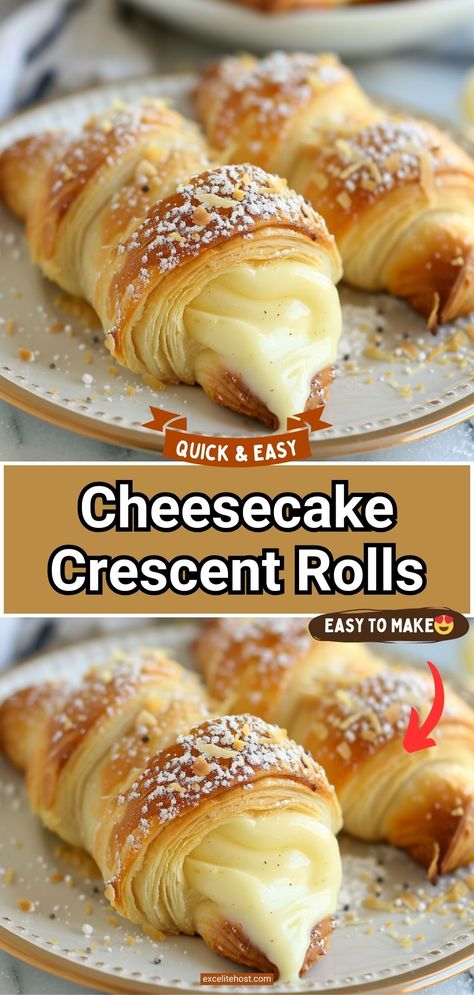 QUICK & EASY

Cheesecake Crescent Rolls

EASY TO MAKE😍

excelitehost.com